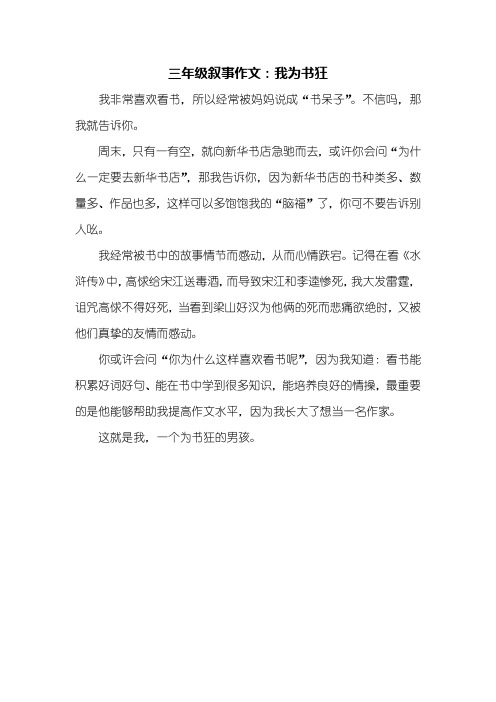 三年级叙事作文：我为书狂

我非常喜欢看书，所以经常被妈妈说成“书呆子”。不信吗，那我就告诉你。

周末，只有一有空，就向新华书店急驰而去，或许你会问“为什么一定要去新华书店”，那我告诉你，因为新华书店的书种类多、数量多、作品也多，这样可以多饱饱我的“脑福”了，你可不要告诉别人呦。

我经常被书中的故事情节而感动，从而心情跌宕。记得在看《水浒传》中，高俅给宋江送毒酒，而导致宋江和李逵惨死，我大发雷霆，诅咒高俅不得好死，当看到梁山好汉为他俩的死而悲痛欲绝时，又被他们真挚的友情而感动。

你或许会问“你为什么这样喜欢看书呢”，因为我知道：看书能积累好词好句、能在书中学到很多知识，能培养良好的情操，最重要的是他能够帮助我提高作文水平，因为我长大了想当一名作家。

这就是我，一个为书狂的男孩。